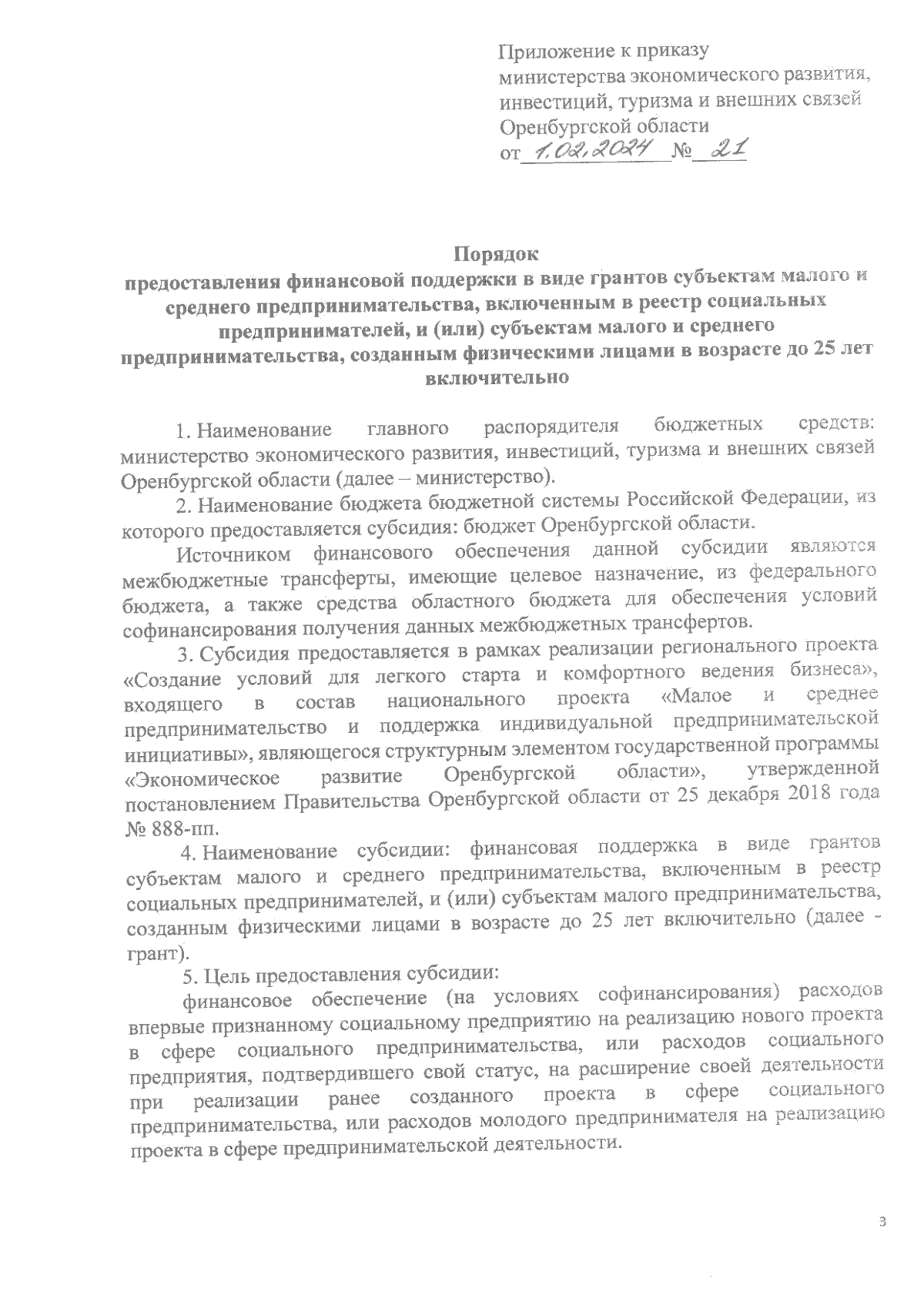 Приложение к приказу министерства экономического развития, инвестиций, туризма и внешних связей Оренбургской области
от 1.02.2024 № 21

Порядок
предоставления финансовой поддержки в виде грантов субъектам малого и среднего предпринимательства, включенным в реестр социальных предпринимателей, и (или) субъектам малого и среднего предпринимательства, созданным физическими лицами в возрасте до 25 лет включительно

1. Наименование главного распорядителя бюджетных средств: министерство экономического развития, инвестиций, туризма и внешних связей Оренбургской области (далее – министерство).

2. Наименование бюджета бюджетной системы Российской Федерации, из которого предоставляется субсидия: бюджет Оренбургской области.

Источником финансового обеспечения данной субсидии являются межбюджетные трансферты, имеющие целевое назначение, из федерального бюджета, а также средства областного бюджета для обеспечения условий софинансирования получения данных межбюджетных трансфертов.

3. Субсидия предоставляется в рамках реализации регионального проекта «Создание условий для легкого старта и комфортного ведения бизнеса», входящего в состав национального проекта «Малое и среднее предпринимательство и поддержка индивидуальной предпринимательской инициативы», являющегося структурным элементом государственной программы «Экономическое развитие Оренбургской области», утвержденной постановлением Правительства Оренбургской области от 25 декабря 2018 года № 888-пп.

4. Наименование субсидии: финансовая поддержка в виде грантов субъектам малого и среднего предпринимательства, включенным в реестр социальных предпринимателей, и (или) субъектам малого предпринимательства, созданным физическими лицами в возрасте до 25 лет включительно (далее - грант).

5. Цель предоставления субсидии:

финансовое обеспечение (на условиях софинансирования) расходов впервые признанному социальному предприятию на реализацию нового проекта в сфере социального предпринимательства, или расходов социального предприятия, подтвердившего свой статус, на расширение своей деятельности при реализации ранее созданного проекта в сфере социального предпринимательства, или расходов молодого предпринимателя на реализацию проекта в сфере предпринимательской деятельности.

3